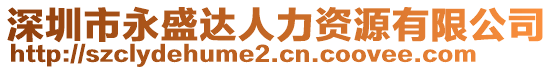 深圳市永盛达人力资源有限公司
http://szclydehume2.cn.coovee.com